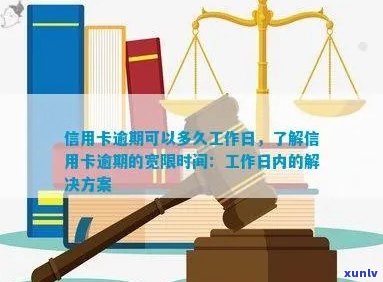 信用卡逾期可以多久工作日，了解信用卡逾期的宽限时间：工作日内的解决方案

xunlv